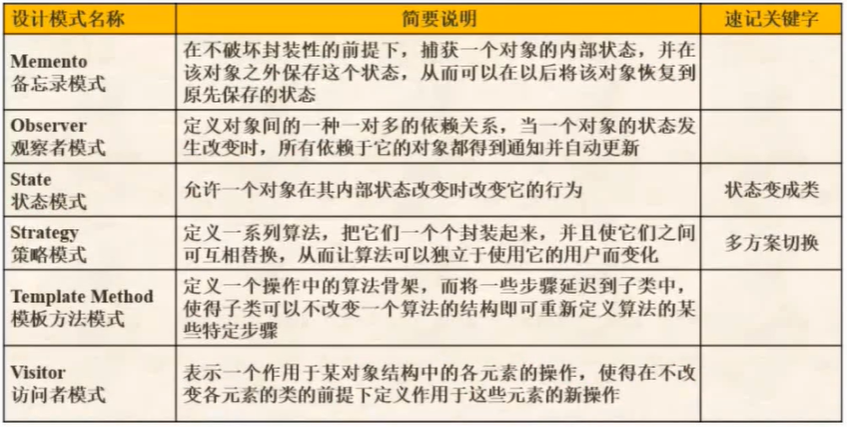 | 设计模式名称 | 简要说明 | 速记关键字 |
|---|---|---|
| Memento 备忘录模式 | 在不破坏封装性的前提下，捕获一个对象的内部状态，并在该对象之外保存这个状态，从而可以在以后将该对象恢复到原先保存的状态 | |
| Observer 观察者模式 | 定义对象间的一种一对多的依赖关系，当一个对象的状态发生改变时，所有依赖于它的对象都得到通知并自动更新 | |
| State 状态模式 | 允许一个对象在其内部状态改变时改变它的行为 | 状态变成类 |
| Strategy 策略模式 | 定义一系列算法，把它们一个个封装起来，并且使它们之间可互相替换，从而让算法可以独立于使用它的用户而变化 | 多方案切换 |
| Template Method 模板方法模式 | 定义一个操作中的算法骨架，而将一些步骤延迟到子类中，使得子类可以不改变一个算法的结构即可重新定义算法的某些特定步骤 | |
| Visitor 访问者模式 | 表示一个作用于某对象结构中的各元素的操作，使得在不改变各元素的类的前提下定义作用于这些元素的新操作 | |